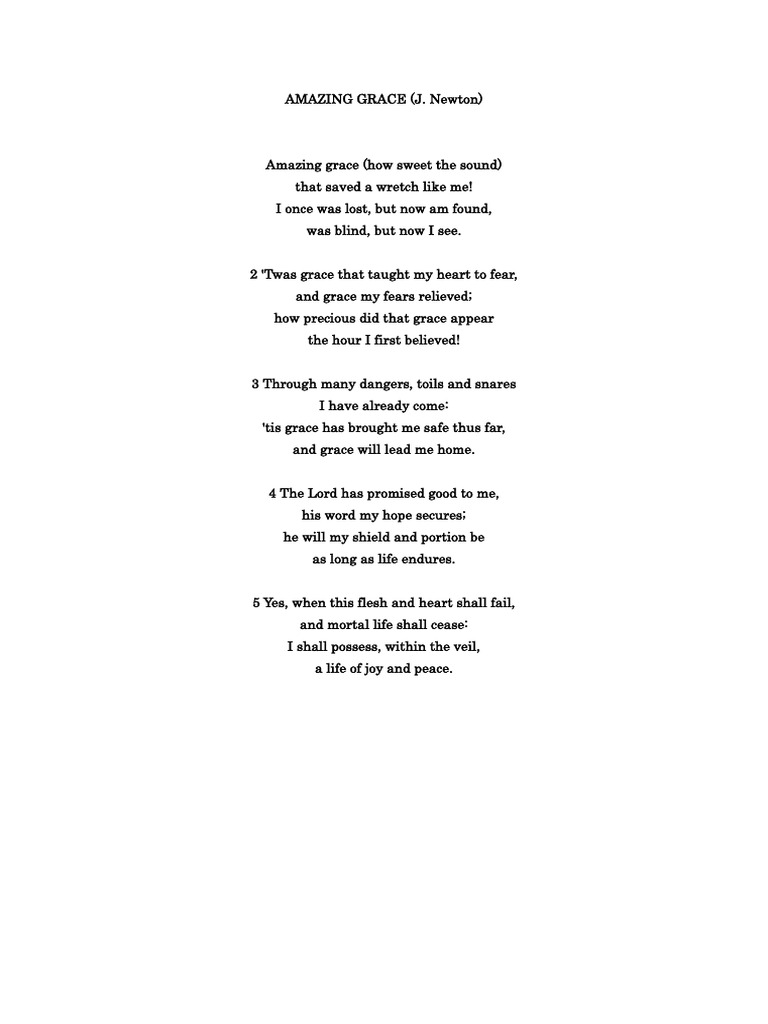 AMAZING GRACE (J. Newton)

Amazing grace (how sweet the sound)
that saved a wretch like me!
I once was lost, but now am found,
was blind, but now I see.

2 'Twas grace that taught my heart to fear,
and grace my fears relieved;
how precious did that grace appear
the hour I first believed!

3 Through many dangers, toils and snares
I have already come:
'tis grace has brought me safe thus far,
and grace will lead me home.

4 The Lord has promised good to me,
his word my hope secures;
he will my shield and portion be
as long as life endures.

5 Yes, when this flesh and heart shall fail,
and mortal life shall cease:
I shall possess, within the veil,
a life of joy and peace.